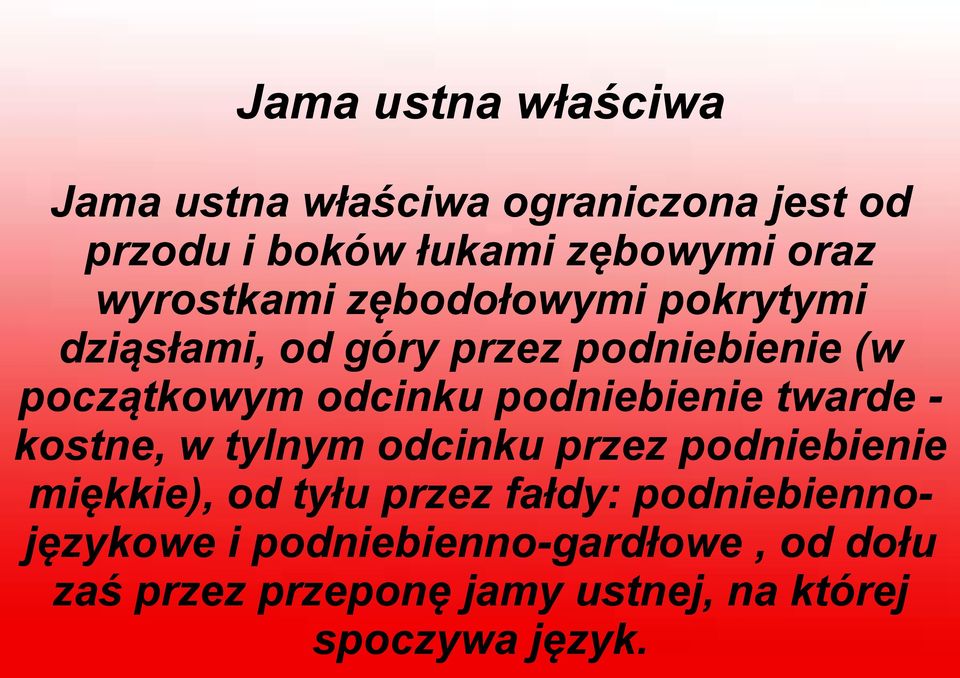 Jama ustna właściwa

Jama ustna właściwa ograniczona jest od przodu i boków łukami zębowymi oraz wyrostkami zębodołowymi pokrytymi dziąsłami, od góry przez podniebienie (w początkowym odcinku podniebienie twarde - kostne, w tylnym odcinku przez podniebienie miękkie), od tyłu przez fałdy: podniebienno-językowe i podniebienno-gardłowe , od dołu zaś przez przeponę jamy ustnej, na której spoczywa język.